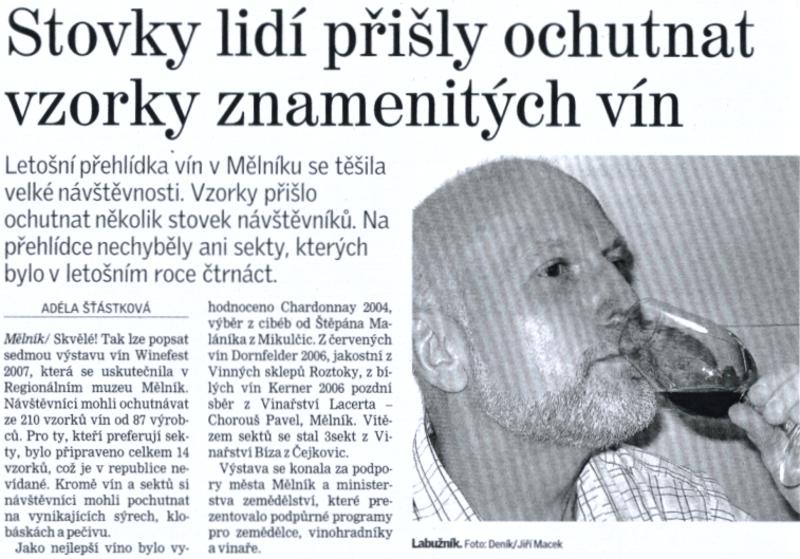 Stovky lidí přišly ochutnat vzorky znamenitých vín

Letošní přehlídka vín v Mělníku se těšila velké návštěvnosti. Vzorky přišlo ochutnat několik stovek návštěvníků. Na přehlídce nechyběly ani sekty, kterých bylo v letošním roce čtrnáct.

ADÉLA ŠŤASTKOVÁ

Mělník/ Skvělé! Tak lze popsat sedmou výstavu vín Winefest 2007, která se uskutečnila v Regionálním muzeu Mělník. Návštěvníci mohli ochutnávat ze 210 vzorků vín od 87 výrobců. Pro ty, kteří preferují sekty, bylo připraveno celkem 14 vzorků, což je v republice nevídané. Kromě vín a sektů si návštěvníci mohli pochutnat na vynikajících sýrech, klobáskách a pečivu.

Jako nejlepší víno bylo vyhodnoceno Chardonnay 2004, výběr z cibéb od Štěpána Maláníka z Mikulčic. Z červených vín Dornfelder 2006, jakostní z Vinných sklepů Roztoky, z bílých vín Kerner 2006 pozdní sběr z Vinařství Lacerta – Chorouš Pavel, Mělník. Vítězem sektů se stal 3sekt z Vinařství Bíza z Čejkovic.

Výstava se konala za podpory města Mělník a ministerstva zemědělství, které prezentovalo podpůrné programy pro zemědělce, vinohradníky a vinaře.

Labužník. Foto: Deník/Jiří Macek